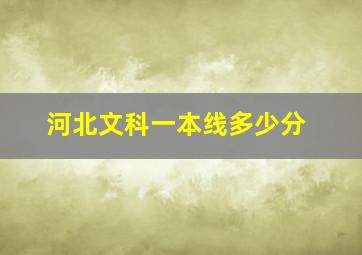 河北文科一本线多少分